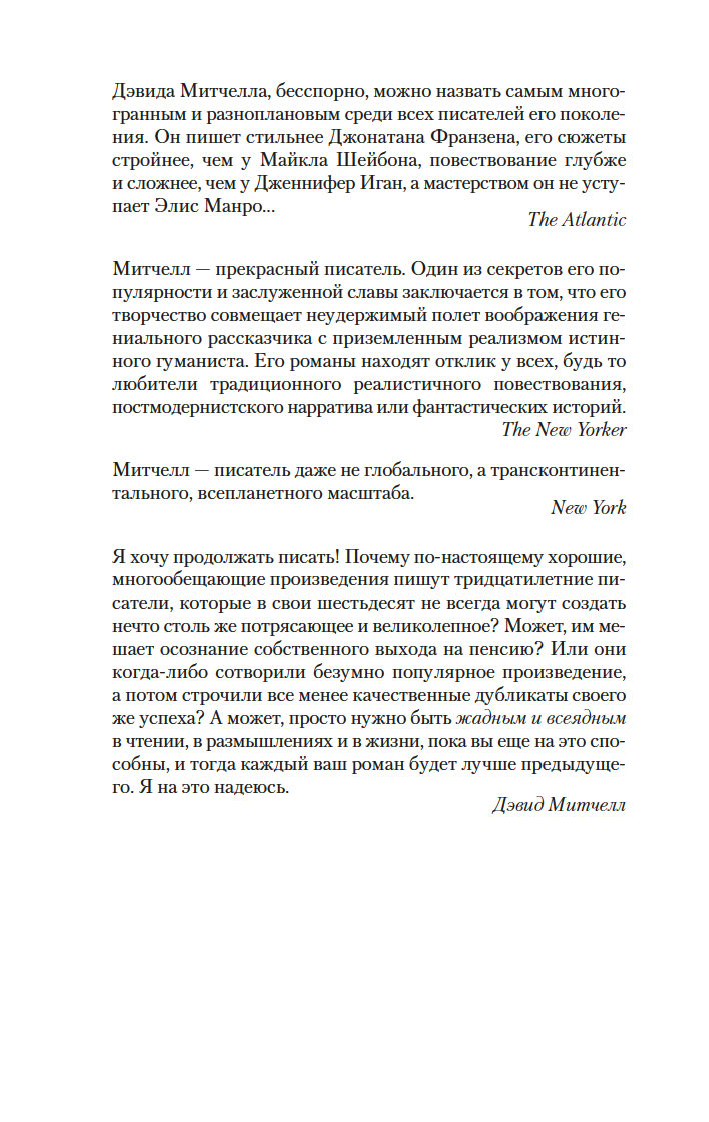 Дэвида Митчелла, бесспорно, можно назвать самым многогранным и разноплановым среди всех писателей его поколения. Он пишет стильнее Джонатана Франзена, его сюжеты стройнее, чем у Майкла Шейбона, повествование глубже и сложнее, чем у Дженнифер Иган, а мастерством он не уступает Элис Манро...

The Atlantic

Митчелл — прекрасный писатель. Один из секретов его популярности и заслуженной славы заключается в том, что его творчество совмещает неудержимый полет воображения гениального рассказчика с приземленным реализмом истинного гуманиста. Его романы находят отклик у всех, будь то любители традиционного реалистичного повествования, постмодернистского нарратива или фантастических историй.

The New Yorker

Митчелл — писатель даже не глобального, а трансконтинентального, всепланетного масштаба.

New York

Я хочу продолжать писать! Почему по-настоящему хорошие, многообещающие произведения пишут тридцатилетние писатели, которые в свои шестьдесят не всегда могут создать нечто столь же потрясающее и великолепное? Может, им мешает осознание собственного выхода на пенсию? Или они когда-либо сотворили безумно популярное произведение, а потом строчили все менее качественные дубликаты своего же успеха? А может, просто нужно быть жадным и всеядным в чтении, в размышлениях и в жизни, пока вы еще на это способны, и тогда каждый ваш роман будет лучше предыдущего. Я на это надеюсь.

Дэвид Митчелл